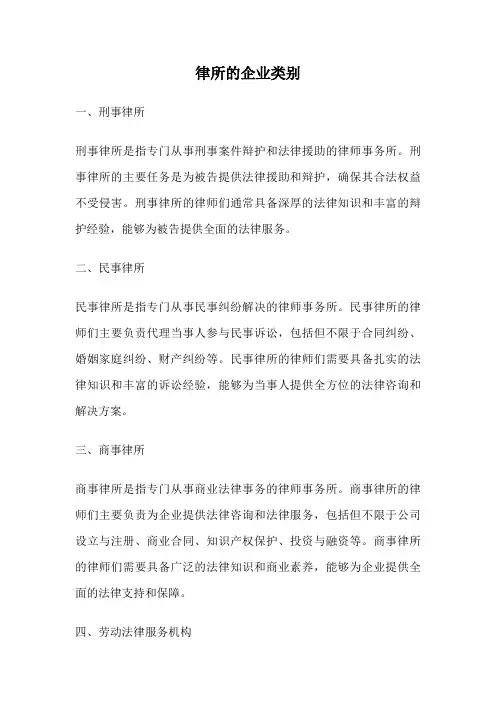 律所的企业类别

一、刑事律所

刑事律所是指专门从事刑事案件辩护和法律援助的律师事务所。刑事律所的主要任务是为被告提供法律援助和辩护，确保其合法权益不受侵害。刑事律所的律师们通常具备深厚的法律知识和丰富的辩护经验，能够为被告提供全面的法律服务。

二、民事律所

民事律所是指专门从事民事纠纷解决的律师事务所。民事律所的律师们主要负责代理当事人参与民事诉讼，包括但不限于合同纠纷、婚姻家庭纠纷、财产纠纷等。民事律所的律师们需要具备扎实的法律知识和丰富的诉讼经验，能够为当事人提供全方位的法律咨询和解决方案。

三、商事律所

商事律所是指专门从事商业法律事务的律师事务所。商事律所的律师们主要负责为企业提供法律咨询和法律服务，包括但不限于公司设立与注册、商业合同、知识产权保护、投资与融资等。商事律所的律师们需要具备广泛的法律知识和商业素养，能够为企业提供全面的法律支持和保障。

四、劳动法律服务机构